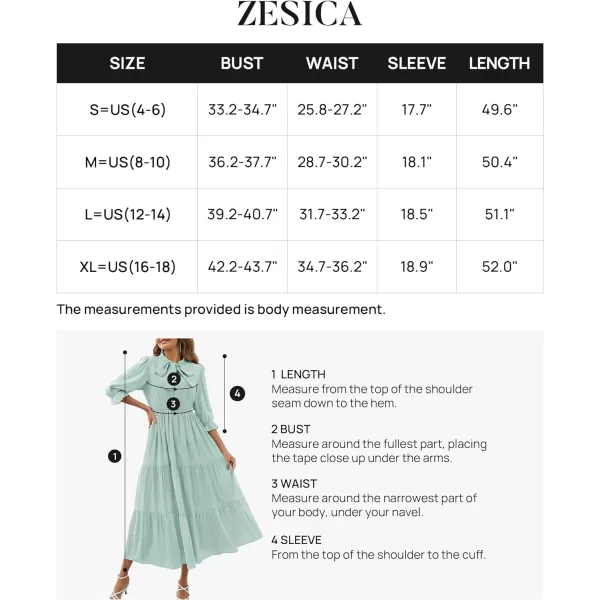 ZESICA

| SIZE | BUST | WAIST | SLEEVE | LENGTH |
|---|---|---|---|---|
| S=US(4-6) | 33.2-34.7" | 25.8-27.2" | 17.7" | 49.6" |
| M=US(8-10) | 36.2-37.7" | 28.7-30.2" | 18.1" | 50.4" |
| L=US(12-14) | 39.2-40.7" | 31.7-33.2" | 18.5" | 51.1" |
| XL=US(16-18) | 42.2-43.7" | 34.7-36.2" | 18.9" | 52.0" |

The measurements provided is body measurement.

2
3
4
1

1 LENGTH
Measure from the top of the shoulder seam down to the hem.

2 BUST
Measure around the fullest part, placing the tape close up under the arms.

3 WAIST
Measure around the narrowest part of your body, under your navel.

4 SLEEVE
From the top of the shoulder to the cuff.